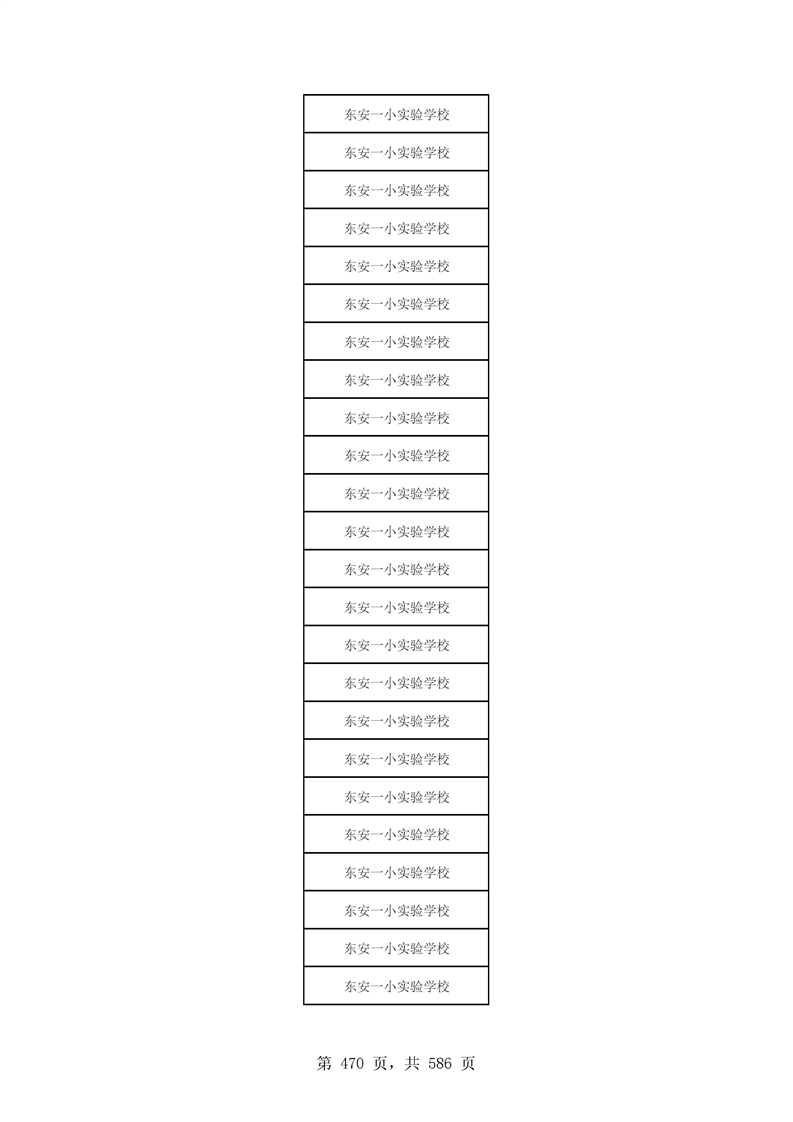 | 东安一小实验学校 |
|---|
| 东安一小实验学校 |
| 东安一小实验学校 |
| 东安一小实验学校 |
| 东安一小实验学校 |
| 东安一小实验学校 |
| 东安一小实验学校 |
| 东安一小实验学校 |
| 东安一小实验学校 |
| 东安一小实验学校 |
| 东安一小实验学校 |
| 东安一小实验学校 |
| 东安一小实验学校 |
| 东安一小实验学校 |
| 东安一小实验学校 |
| 东安一小实验学校 |
| 东安一小实验学校 |
| 东安一小实验学校 |
| 东安一小实验学校 |
| 东安一小实验学校 |
| 东安一小实验学校 |
| 东安一小实验学校 |
| 东安一小实验学校 |
| 东安一小实验学校 |

第470页，共586页